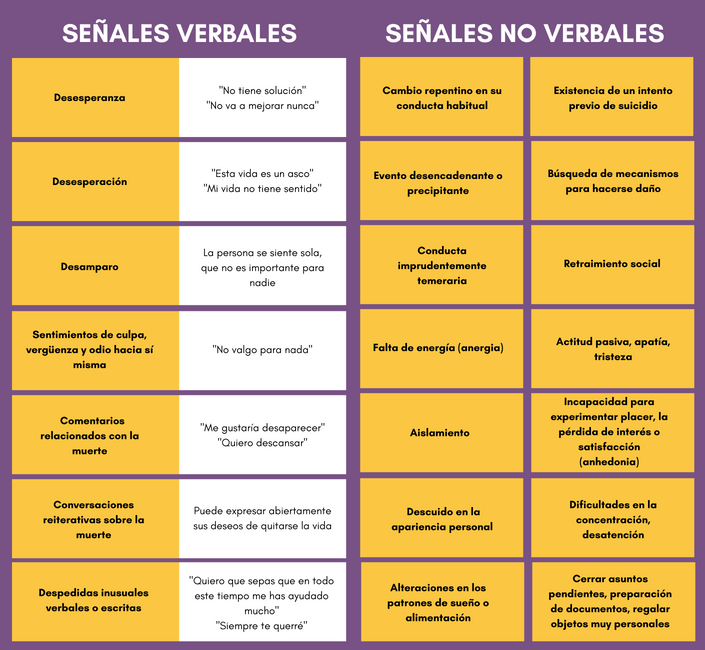 SEÑALES VERBALES

| | |
|---|---|
| Desesperanza | "No tiene solución" "No va a mejorar nunca" |
| Desesperación | "Esta vida es un asco" "Mi vida no tiene sentido" |
| Desamparo | La persona se siente sola, que no es importante para nadie |
| Sentimientos de culpa, vergüenza y odio hacia sí misma | "No valgo para nada" |
| Comentarios relacionados con la muerte | "Me gustaría desaparecer" "Quiero descansar" |
| Conversaciones reiterativas sobre la muerte | Puede expresar abiertamente sus deseos de quitarse la vida |
| Despedidas inusuales verbales o escritas | "Quiero que sepas que en todo este tiempo me has ayudado mucho" "Siempre te querré" |

SEÑALES NO VERBALES

| | |
|---|---|
| Cambio repentino en su conducta habitual | Existencia de un intento previo de suicidio |
| Evento desencadenante o precipitante | Búsqueda de mecanismos para hacerse daño |
| Conducta imprudentemente temeraria | Retraimiento social |
| Falta de energía (anergia) | Actitud pasiva, apatía, tristeza |
| Aislamiento | Incapacidad para experimentar placer, la pérdida de interés o satisfacción (anhedonia) |
| Descuido en la apariencia personal | Dificultades en la concentración, desatención |
| Alteraciones en los patrones de sueño o alimentación | Cerrar asuntos pendientes, preparación de documentos, regalar objetos muy personales |